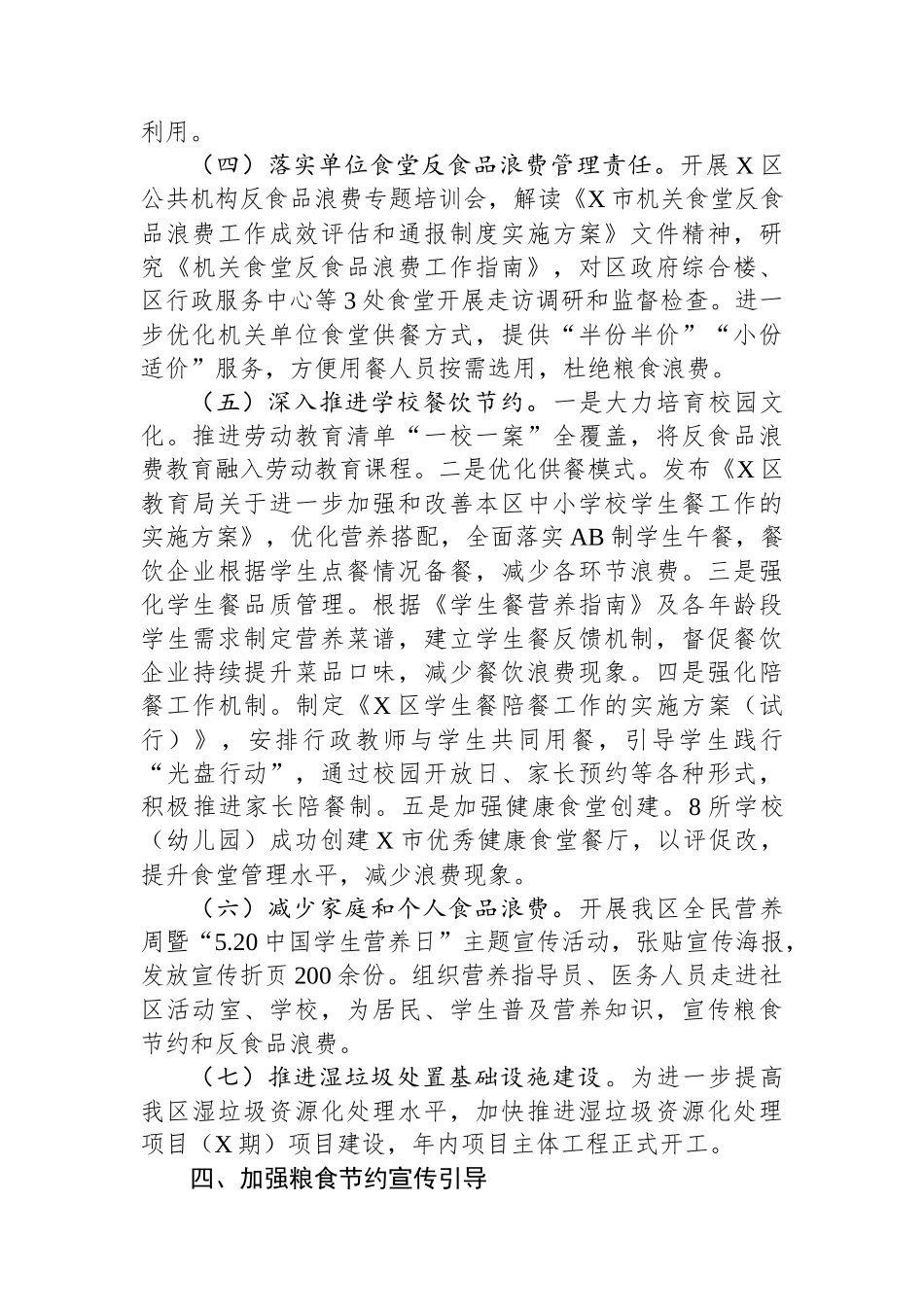 利用。

（四）落实单位食堂反食品浪费管理责任。开展X区公共机构反食品浪费专题培训会，解读《X市机关食堂反食品浪费工作成效评估和通报制度实施方案》文件精神，研究《机关食堂反食品浪费工作指南》，对区政府综合楼、区行政服务中心等3处食堂开展走访调研和监督检查。进一步优化机关单位食堂供餐方式，提供“半份半价”“小份适价”服务，方便用餐人员按需选用，杜绝粮食浪费。

（五）深入推进学校餐饮节约。一是大力培育校园文化。推进劳动教育清单“一校一案”全覆盖，将反食品浪费教育融入劳动教育课程。二是优化供餐模式。发布《X区教育局关于进一步加强和改善本区中小学校学生餐工作的实施方案》，优化营养搭配，全面落实AB制学生午餐，餐饮企业根据学生点餐情况备餐，减少各环节浪费。三是强化学生餐品质管理。根据《学生餐营养指南》及各年龄段学生需求制定营养菜谱，建立学生餐反馈机制，督促餐饮企业持续提升菜品口味，减少餐饮浪费现象。四是强化陪餐工作机制。制定《X区学生餐陪餐工作的实施方案（试行）》，安排行政教师与学生共同用餐，引导学生践行“光盘行动”，通过校园开放日、家长预约等各种形式，积极推进家长陪餐制。五是加强健康食堂创建。8所学校（幼儿园）成功创建X市优秀健康食堂餐厅，以评促改，提升食堂管理水平，减少浪费现象。

（六）减少家庭和个人食品浪费。开展我区全民营养周暨“5.20中国学生营养日”主题宣传活动，张贴宣传海报，发放宣传折页200余份。组织营养指导员、医务人员走进社区活动室、学校，为居民、学生普及营养知识，宣传粮食节约和反食品浪费。

（七）推进湿垃圾处置基础设施建设。为进一步提高我区湿垃圾资源化处理水平，加快推进湿垃圾资源化处理项目（X期）项目建设，年内项目主体工程正式开工。

四、加强粮食节约宣传引导